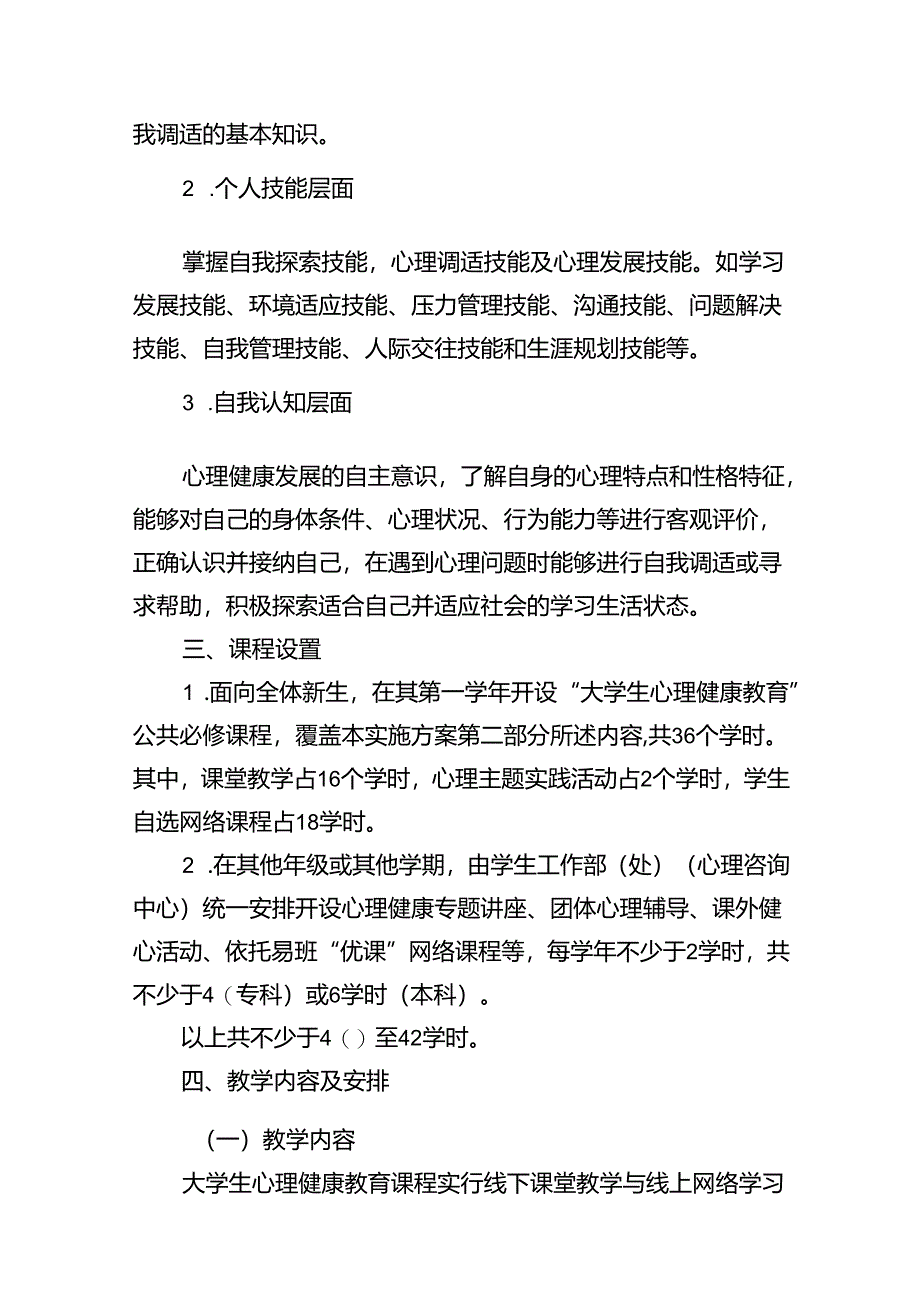 我调适的基本知识。

2 .个人技能层面

掌握自我探索技能，心理调适技能及心理发展技能。如学习发展技能、环境适应技能、压力管理技能、沟通技能、问题解决技能、自我管理技能、人际交往技能和生涯规划技能等。

3 .自我认知层面

心理健康发展的自主意识，了解自身的心理特点和性格特征，能够对自己的身体条件、心理状况、行为能力等进行客观评价，正确认识并接纳自己，在遇到心理问题时能够进行自我调适或寻求帮助，积极探索适合自己并适应社会的学习生活状态。

三、课程设置

1 .面向全体新生，在其第一学年开设“大学生心理健康教育”公共必修课程，覆盖本实施方案第二部分所述内容,共36个学时。其中，课堂教学占16个学时，心理主题实践活动占2个学时，学生自选网络课程占18学时。

2 .在其他年级或其他学期，由学生工作部（处）（心理咨询中心）统一安排开设心理健康专题讲座、团体心理辅导、课外健心活动、依托易班“优课”网络课程等，每学年不少于2学时，共不少于4（专科）或6学时（本科）。

以上共不少于4（）至42学时。

四、教学内容及安排

（一）教学内容

大学生心理健康教育课程实行线下课堂教学与线上网络学习